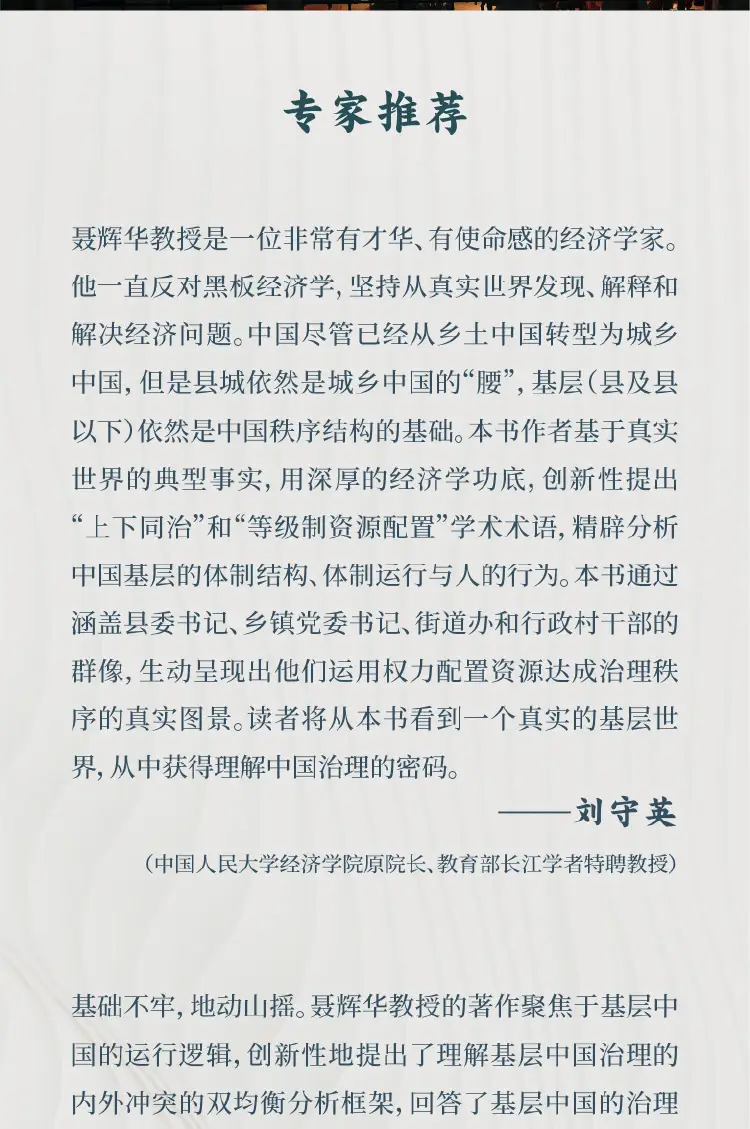 专家推荐

聂辉华教授是一位非常有才华、有使命感的经济学家。他一直反对黑板经济学，坚持从真实世界发现、解释和解决经济问题。中国尽管已经从乡土中国转型为城乡中国，但是县城依然是城乡中国的“腰”，基层（县及县以下）依然是中国秩序结构的基础。本书作者基于真实世界的典型事实，用深厚的经济学功底，创新性提出“上下同治”和“等级制资源配置”学术术语，精辟分析中国基层的体制结构、体制运行与人的行为。本书通过涵盖县委书记、乡镇党委书记、街道办和行政村干部的群像，生动呈现出他们运用权力配置资源达成治理秩序的真实图景。读者将从本书看到一个真实的基层世界，从中获得理解中国治理的密码。

——刘守英

（中国人民大学经济学院原院长、教育部长江学者特聘教授）

基础不牢，地动山摇。聂辉华教授的著作聚焦于基层中国的运行逻辑，创新性地提出了理解基层中国治理的内外冲突的双均衡分析框架，回答了基层中国的治理